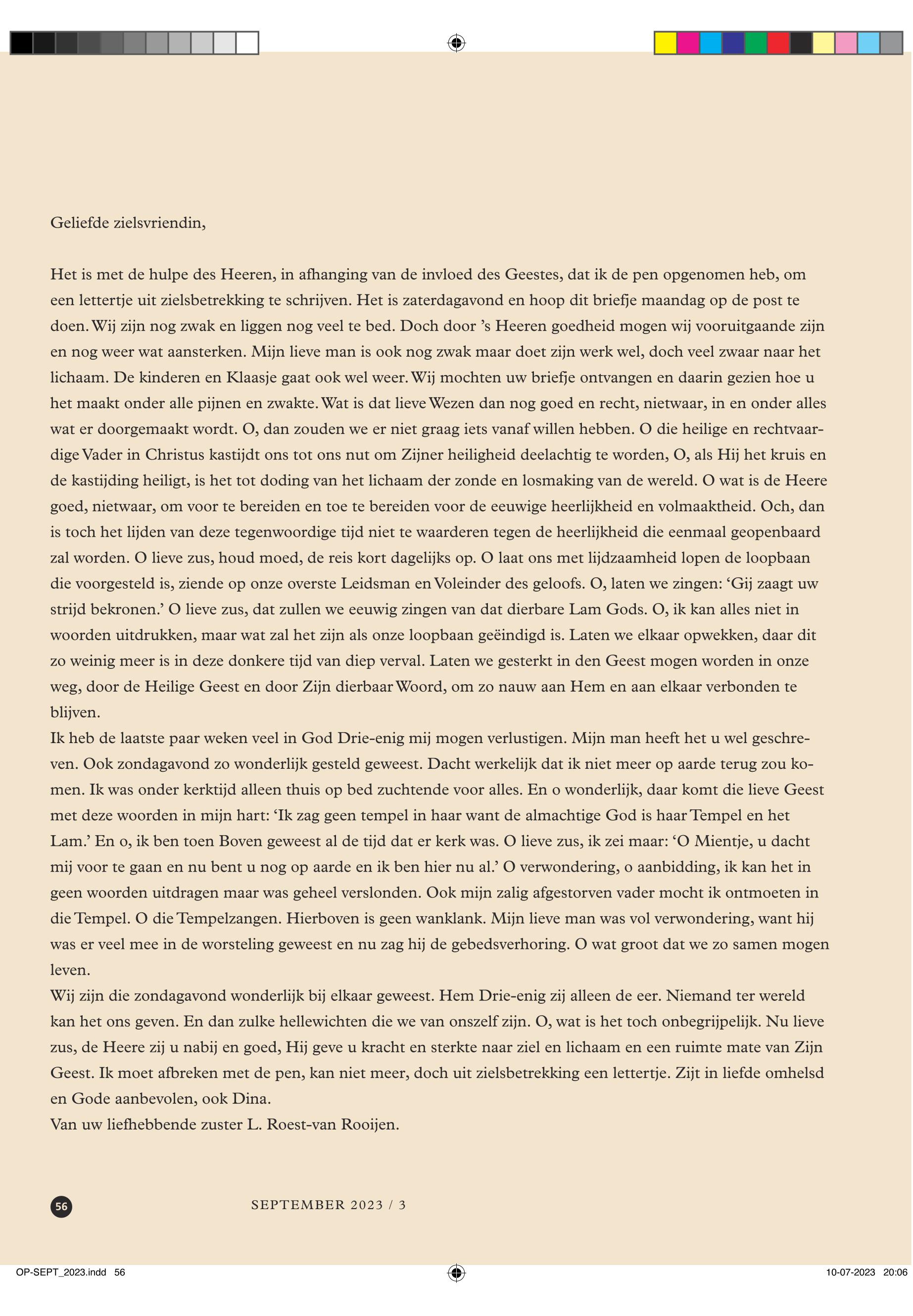 Geliefde zielsvriendin,

Het is met de hulpe des Heeren, in afhanging van de invloed des Geestes, dat ik de pen opgenomen heb, om een lettertje uit zielsbetrekking te schrijven. Het is zaterdagavond en hoop dit briefje maandag op de post te doen. Wij zijn nog zwak en liggen nog veel te bed. Doch door 's Heeren goedheid mogen wij vooruitgaande zijn en nog weer wat aansterken. Mijn lieve man is ook nog zwak maar doet zijn werk wel, doch veel zwaar naar het lichaam. De kinderen en Klaasje gaat ook wel weer. Wij mochten uw briefje ontvangen en daarin gezien hoe u het maakt onder alle pijnen en zwakte. Wat is dat lieve Wezen dan nog goed en recht, nietwaar, in en onder alles wat er doorgemaakt wordt. O, dan zouden we er niet graag iets vanaf willen hebben. O die heilige en rechtvaardige Vader in Christus kastijdt ons tot ons nut om Zijner heiligheid deelachtig te worden, O, als Hij het kruis en de kastijding heiligt, is het tot doding van het lichaam der zonde en losmaking van de wereld. O wat is de Heere goed, nietwaar, om voor te bereiden en toe te bereiden voor de eeuwige heerlijkheid en volmaaktheid. Och, dan is toch het lijden van deze tegenwoordige tijd niet te waarderen tegen de heerlijkheid die eenmaal geopenbaard zal worden. O lieve zus, houd moed, de reis kort dagelijks op. O laat ons met lijdzaamheid lopen de loopbaan die voorgesteld is, ziende op onze overste Leidsman en Voleinder des geloofs. O, laten we zingen: ‘Gij zaagt uw strijd bekronen.’ O lieve zus, dat zullen we eeuwig zingen van dat dierbare Lam Gods. O, ik kan alles niet in woorden uitdrukken, maar wat zal het zijn als onze loopbaan geëindigd is. Laten we elkaar opwekken, daar dit zo weinig meer is in deze donkere tijd van diep verval. Laten we gesterkt in den Geest mogen worden in onze weg, door de Heilige Geest en door Zijn dierbaar Woord, om zo nauw aan Hem en aan elkaar verbonden te blijven.
Ik heb de laatste paar weken veel in God Drie-enig mij mogen verlustigen. Mijn man heeft het u wel geschreven. Ook zondagavond zo wonderlijk gesteld geweest. Dacht werkelijk dat ik niet meer op aarde terug zou komen. Ik was onder kerktijd alleen thuis op bed zuchtende voor alles. En o wonderlijk, daar komt die lieve Geest met deze woorden in mijn hart: ‘Ik zag geen tempel in haar want de almachtige God is haar Tempel en het Lam.’ En o, ik ben toen Boven geweest al de tijd dat er kerk was. O lieve zus, ik zei maar: ‘O Mientje, u dacht mij voor te gaan en nu bent u nog op aarde en ik ben hier nu al.’ O verwondering, o aanbidding, ik kan het in geen woorden uitdragen maar was geheel verslonden. Ook mijn zalig afgestorven vader mocht ik ontmoeten in die Tempel. O die Tempelzangen. Hierboven is geen wanklank. Mijn lieve man was vol verwondering, want hij was er veel mee in de worsteling geweest en nu zag hij de gebedsverhoring. O wat groot dat we zo samen mogen leven.
Wij zijn die zondagavond wonderlijk bij elkaar geweest. Hem Drie-enig zij alleen de eer. Niemand ter wereld kan het ons geven. En dan zulke hellewichten die we van onszelf zijn. O, wat is het toch onbegrijpelijk. Nu lieve zus, de Heere zij u nabij en goed, Hij geve u kracht en sterkte naar ziel en lichaam en een ruimte mate van Zijn Geest. Ik moet afbreken met de pen, kan niet meer, doch uit zielsbetrekking een lettertje. Zijt in liefde omhelsd en Gode aanbevolen, ook Dina.
Van uw liefhebbende zuster L. Roest-van Rooijen.

56

SEPTEMBER 2023 / 3

OP-SEPT_2023.indd 56

10-07-2023 20:06